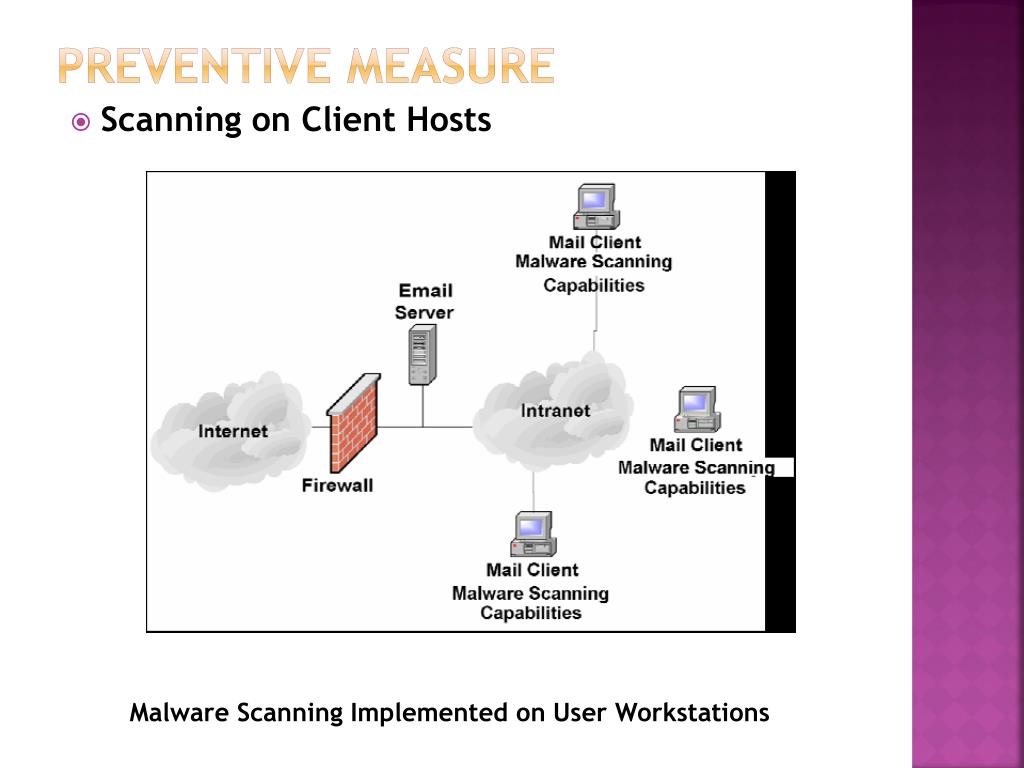 PREVENTIVE MEASURE

Scanning on Client Hosts

Mail Client
Malware Scanning
Capabilities

Email
Server

Internet

Firewall

Intranet

Mail Client
Malware Scanning
Capabilities

Mail Client
Malware Scanning
Capabilities

Malware Scanning Implemented on User Workstations